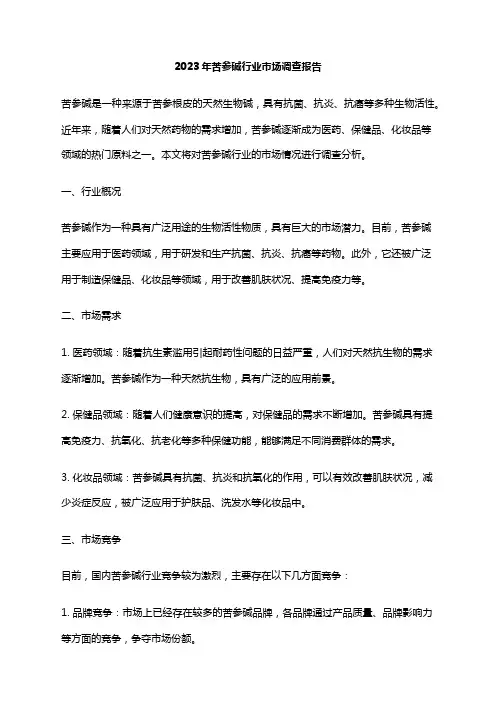 2023年苦参碱行业市场调查报告

苦参碱是一种来源于苦参根皮的天然生物碱，具有抗菌、抗炎、抗癌等多种生物活性。近年来，随着人们对天然药物的需求增加，苦参碱逐渐成为医药、保健品、化妆品等领域的热门原料之一。本文将对苦参碱行业的市场情况进行调查分析。

一、行业概况

苦参碱作为一种具有广泛用途的生物活性物质，具有巨大的市场潜力。目前，苦参碱主要应用于医药领域，用于研发和生产抗菌、抗炎、抗癌等药物。此外，它还被广泛用于制造保健品、化妆品等领域，用于改善肌肤状况、提高免疫力等。

二、市场需求

1. 医药领域：随着抗生素滥用引起耐药性问题的日益严重，人们对天然抗生物的需求逐渐增加。苦参碱作为一种天然抗生物，具有广泛的应用前景。

2. 保健品领域：随着人们健康意识的提高，对保健品的需求不断增加。苦参碱具有提高免疫力、抗氧化、抗老化等多种保健功能，能够满足不同消费群体的需求。

3. 化妆品领域：苦参碱具有抗菌、抗炎和抗氧化的作用，可以有效改善肌肤状况，减少炎症反应，被广泛应用于护肤品、洗发水等化妆品中。

三、市场竞争

目前，国内苦参碱行业竞争较为激烈，主要存在以下几方面竞争：

1. 品牌竞争：市场上已经存在较多的苦参碱品牌，各品牌通过产品质量、品牌影响力等方面的竞争，争夺市场份额。